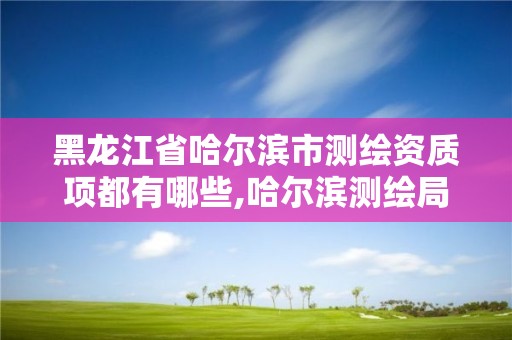 黑龙江省哈尔滨市测绘资质项都有哪些,哈尔滨测绘局